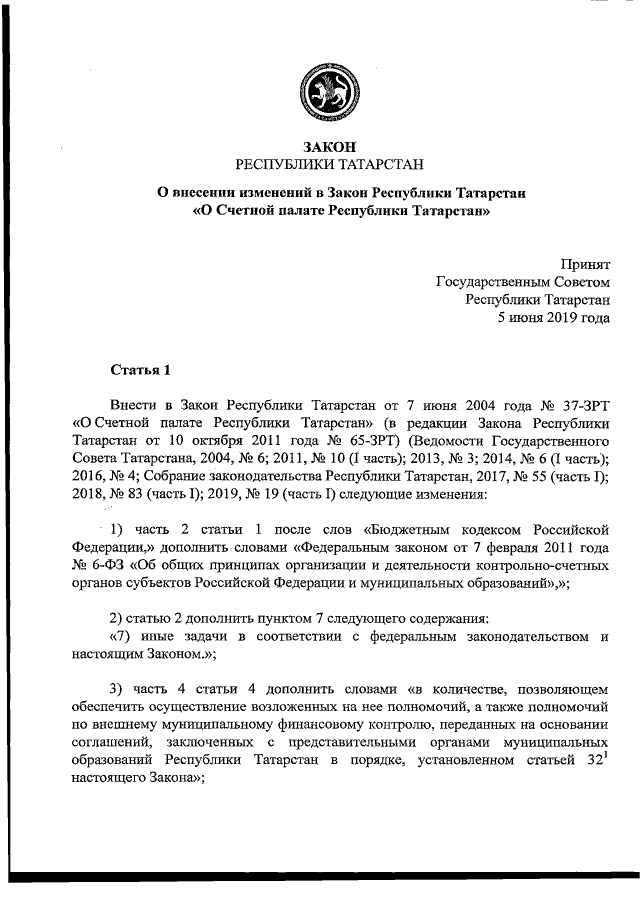 ЗАКОН
РЕСПУБЛИКИ ТАТАРСТАН

О внесении изменений в Закон Республики Татарстан «О Счетной палате Республики Татарстан»

Принят
Государственным Советом
Республики Татарстан
5 июня 2019 года

Статья 1

Внести в Закон Республики Татарстан от 7 июня 2004 года № 37-ЗРТ «О Счетной палате Республики Татарстан» (в редакции Закона Республики Татарстан от 10 октября 2011 года № 65-ЗРТ) (Ведомости Государственного Совета Татарстана, 2004, № 6; 2011, № 10 (I часть); 2013, № 3; 2014, № 6 (I часть); 2016, № 4; Собрание законодательства Республики Татарстан, 2017, № 55 (часть I); 2018, № 83 (часть I); 2019, № 19 (часть I) следующие изменения:

1) часть 2 статьи 1 после слов «Бюджетным кодексом Российской Федерации,» дополнить словами «Федеральным законом от 7 февраля 2011 года № 6-ФЗ «Об общих принципах организации и деятельности контрольно-счетных органов субъектов Российской Федерации и муниципальных образований»,»;

2) статью 2 дополнить пунктом 7 следующего содержания:
«7) иные задачи в соответствии с федеральным законодательством и настоящим Законом.»;

3) часть 4 статьи 4 дополнить словами «в количестве, позволяющем обеспечить осуществление возложенных на нее полномочий, а также полномочий по внешнему муниципальному финансовому контролю, переданных на основании соглашений, заключенных с представительными органами муниципальных образований Республики Татарстан в порядке, установленном статьей $32^1$ настоящего Закона»;